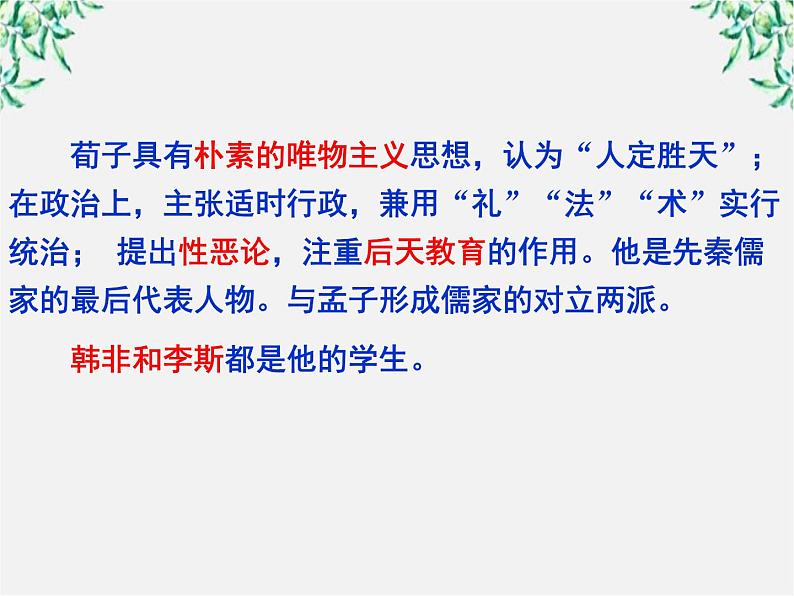 荀子具有朴素的唯物主义思想，认为“人定胜天”；在政治上，主张适时行政，兼用“礼”“法”“术”实行统治； 提出性恶论，注重后天教育的作用。他是先秦儒家的最后代表人物。与孟子形成儒家的对立两派。

韩非和李斯都是他的学生。